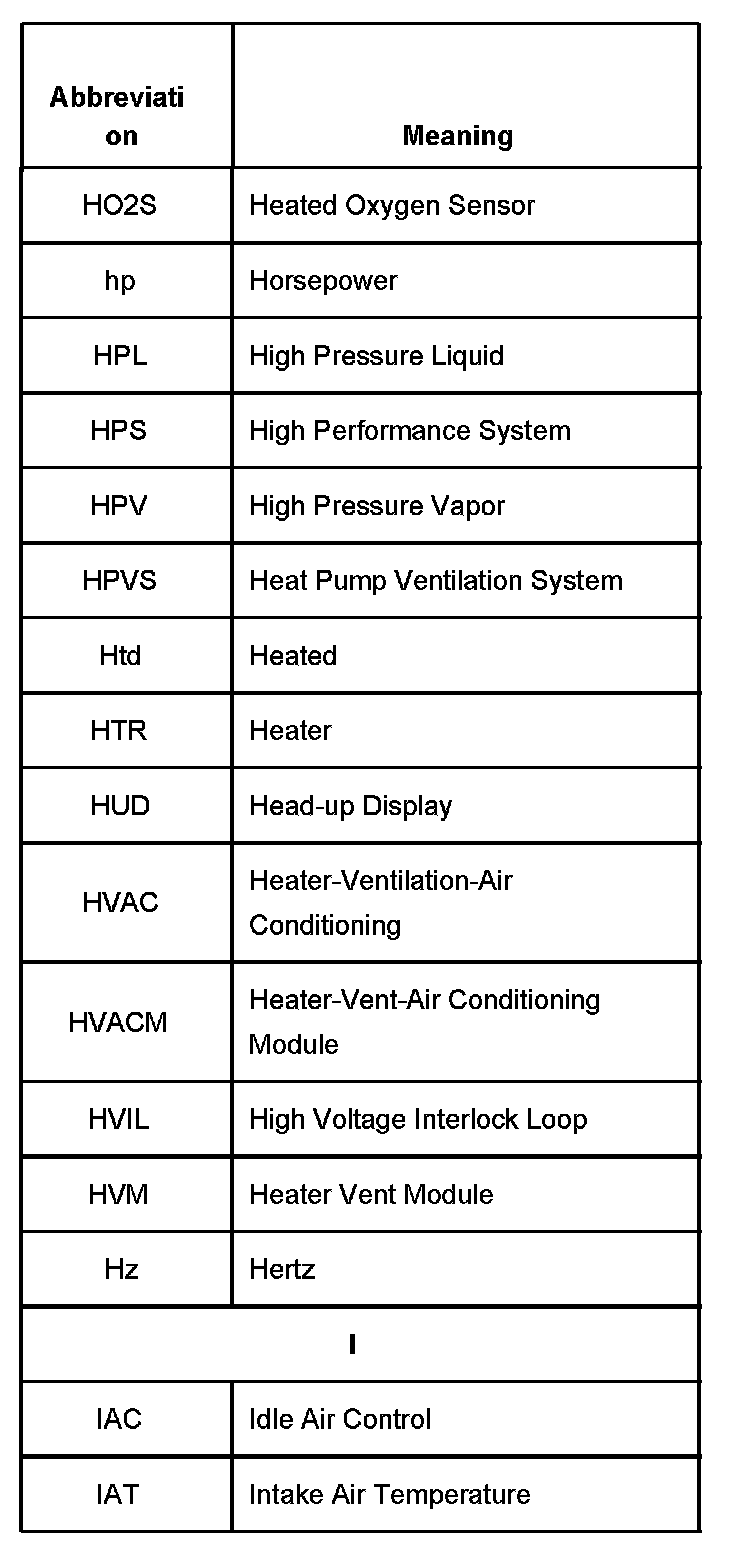 | Abbreviation | Meaning |
|---|---|
| HO2S | Heated Oxygen Sensor |
| hp | Horsepower |
| HPL | High Pressure Liquid |
| HPS | High Performance System |
| HPV | High Pressure Vapor |
| HPVS | Heat Pump Ventilation System |
| Htd | Heated |
| HTR | Heater |
| HUD | Head-up Display |
| HVAC | Heater-Ventilation-Air Conditioning |
| HVACM | Heater-Vent-Air Conditioning Module |
| HVIL | High Voltage Interlock Loop |
| HVM | Heater Vent Module |
| Hz | Hertz |
| I | |
| IAC | Idle Air Control |
| IAT | Intake Air Temperature |